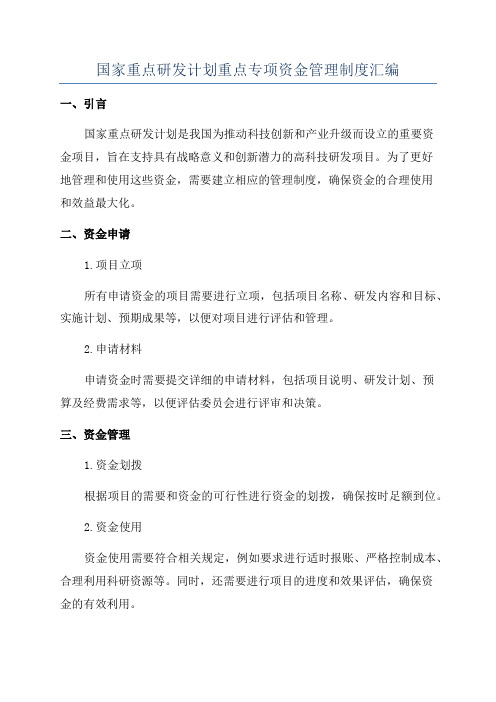 国家重点研发计划重点专项资金管理制度汇编

一、引言

国家重点研发计划是我国为推动科技创新和产业升级而设立的重要资金项目，旨在支持具有战略意义和创新潜力的高科技研发项目。为了更好地管理和使用这些资金，需要建立相应的管理制度，确保资金的合理使用和效益最大化。

二、资金申请

1.项目立项

所有申请资金的项目需要进行立项，包括项目名称、研发内容和目标、实施计划、预期成果等，以便对项目进行评估和管理。

2.申请材料

申请资金时需要提交详细的申请材料，包括项目说明、研发计划、预算及经费需求等，以便评估委员会进行评审和决策。

三、资金管理

1.资金划拨

根据项目的需要和资金的可行性进行资金的划拨，确保按时足额到位。

2.资金使用

资金使用需要符合相关规定，例如要求进行适时报账、严格控制成本、合理利用科研资源等。同时，还需要进行项目的进度和效果评估，确保资金的有效利用。